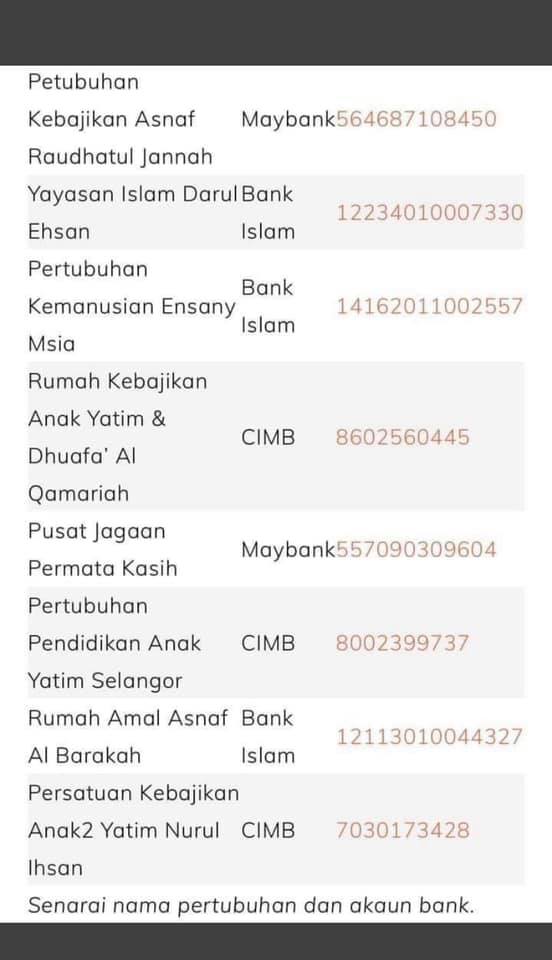 | | | |
|---|---|---|
| Petubuhan Kebajikan Asnaf Raudhatul Jannah | Maybank | 564687108450 |
| Yayasan Islam Darul Ehsan | Bank Islam | 12234010007330 |
| Pertubuhan Kemanusian Ensany Msia | Bank Islam | 14162011002557 |
| Rumah Kebajikan Anak Yatim & Dhuafa' Al Qamariah | CIMB | 8602560445 |
| Pusat Jagaan Permata Kasih | Maybank | 557090309604 |
| Pertubuhan Pendidikan Anak Yatim Selangor | CIMB | 8002399737 |
| Rumah Amal Asnaf Al Barakah | Bank Islam | 12113010044327 |
| Persatuan Kebajikan Anak2 Yatim Nurul Ihsan | CIMB | 7030173428 |

Senarai nama pertubuhan dan akaun bank.